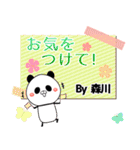 お気を
つけて!

By 森川